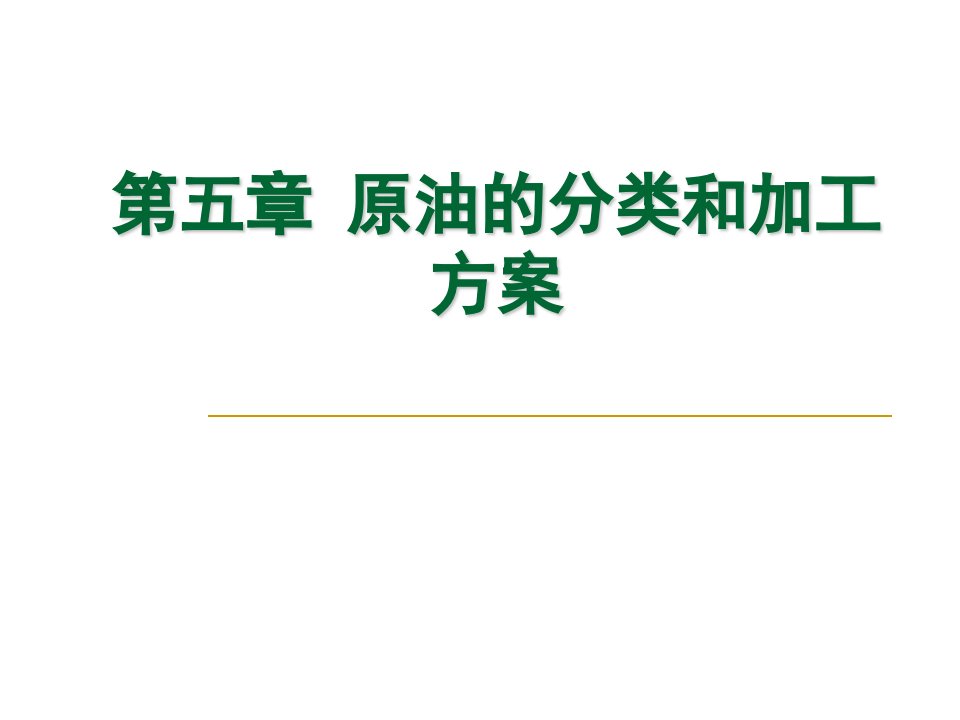 第五章  原油的分类和加工方案